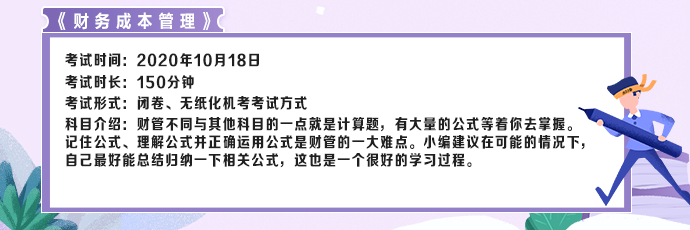 《财务成本管理》

考试时间：2020年10月18日
考试时长：150分钟
考试形式：闭卷、无纸化机考考试方式
科目介绍：财管不同与其他科目的一点就是计算题，有大量的公式等着你去掌握。记住公式、理解公式并正确运用公式是财管的一大难点。小编建议在可能的情况下，自己最好能总结归纳一下相关公式，这也是一个很好的学习过程。